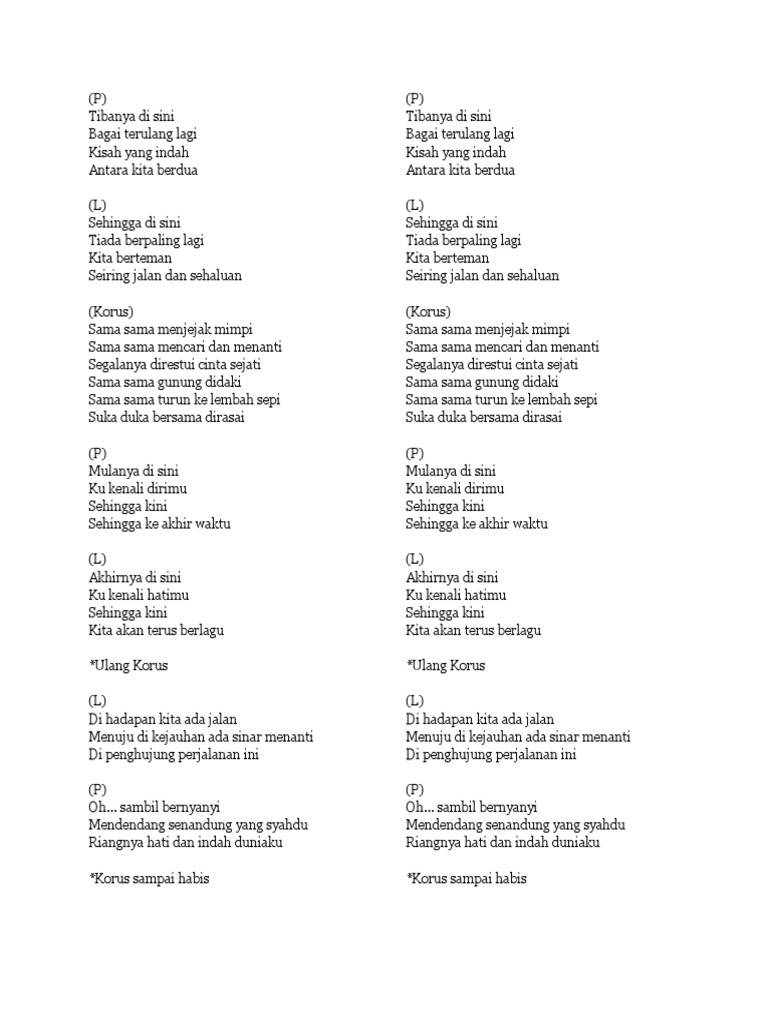 (P)
Tibanya di sini
Bagai terulang lagi
Kisah yang indah
Antara kita berdua

(L)
Sehingga di sini
Tiada berpaling lagi
Kita berteman
Seiring jalan dan sehaluan

(Korus)
Sama sama menjejak mimpi
Sama sama mencari dan menanti
Segalanya direstui cinta sejati
Sama sama gunung didaki
Sama sama turun ke lembah sepi
Suka duka bersama dirasai

(P)
Mulanya di sini
Ku kenali dirimu
Sehingga kini
Sehingga ke akhir waktu

(L)
Akhirnya di sini
Ku kenali hatimu
Sehingga kini
Kita akan terus berlagu

*Ulang Korus

(L)
Di hadapan kita ada jalan
Menuju di kejauhan ada sinar menanti
Di penghujung perjalanan ini

(P)
Oh... sambil bernyanyi
Mendendang senandung yang syahdu
Riangnya hati dan indah duniaku

*Korus sampai habis

(P)
Tibanya di sini
Bagai terulang lagi
Kisah yang indah
Antara kita berdua

(L)
Sehingga di sini
Tiada berpaling lagi
Kita berteman
Seiring jalan dan sehaluan

(Korus)
Sama sama menjejak mimpi
Sama sama mencari dan menanti
Segalanya direstui cinta sejati
Sama sama gunung didaki
Sama sama turun ke lembah sepi
Suka duka bersama dirasai

(P)
Mulanya di sini
Ku kenali dirimu
Sehingga kini
Sehingga ke akhir waktu

(L)
Akhirnya di sini
Ku kenali hatimu
Sehingga kini
Kita akan terus berlagu

*Ulang Korus

(L)
Di hadapan kita ada jalan
Menuju di kejauhan ada sinar menanti
Di penghujung perjalanan ini

(P)
Oh... sambil bernyanyi
Mendendang senandung yang syahdu
Riangnya hati dan indah duniaku

*Korus sampai habis